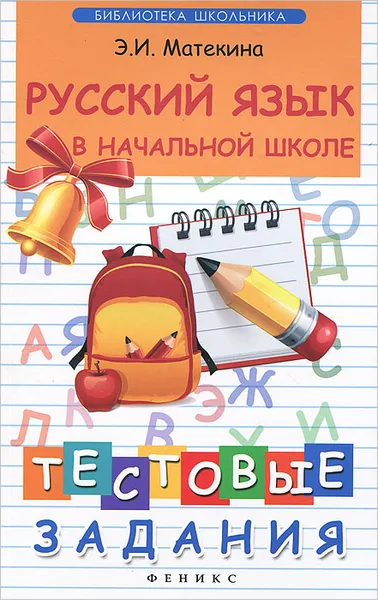 БИБЛИОТЕКА ШКОЛЬНИКА

Э.И. Матекина

РУССКИЙ ЯЗЫК
В НАЧАЛЬНОЙ ШКОЛЕ

ТЕСТОВЫЕ
ЗАДАНИЯ

ФЕНИКС